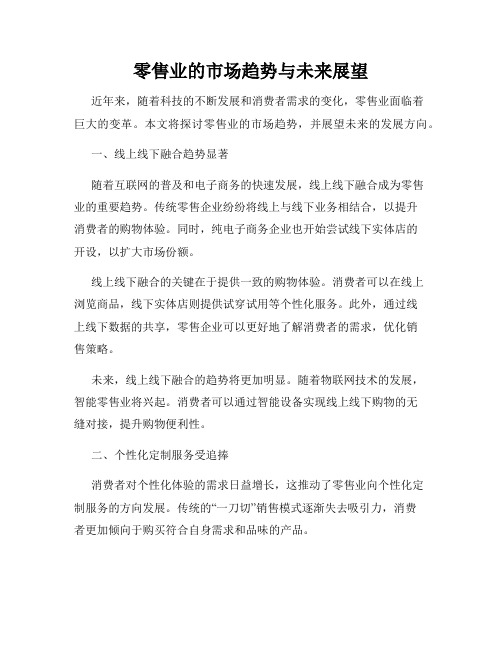 零售业的市场趋势与未来展望

近年来，随着科技的不断发展和消费者需求的变化，零售业面临着巨大的变革。本文将探讨零售业的市场趋势，并展望未来的发展方向。

一、线上线下融合趋势显著

随着互联网的普及和电子商务的快速发展，线上线下融合成为零售业的重要趋势。传统零售企业纷纷将线上与线下业务相结合，以提升消费者的购物体验。同时，纯电子商务企业也开始尝试线下实体店的开设，以扩大市场份额。

线上线下融合的关键在于提供一致的购物体验。消费者可以在线上浏览商品，线下实体店则提供试穿试用等个性化服务。此外，通过线上线下数据的共享，零售企业可以更好地了解消费者的需求，优化销售策略。

未来，线上线下融合的趋势将更加明显。随着物联网技术的发展，智能零售业将兴起。消费者可以通过智能设备实现线上线下购物的无缝对接，提升购物便利性。

二、个性化定制服务受追捧

消费者对个性化体验的需求日益增长，这推动了零售业向个性化定制服务的方向发展。传统的“一刀切”销售模式逐渐失去吸引力，消费者更加倾向于购买符合自身需求和品味的产品。